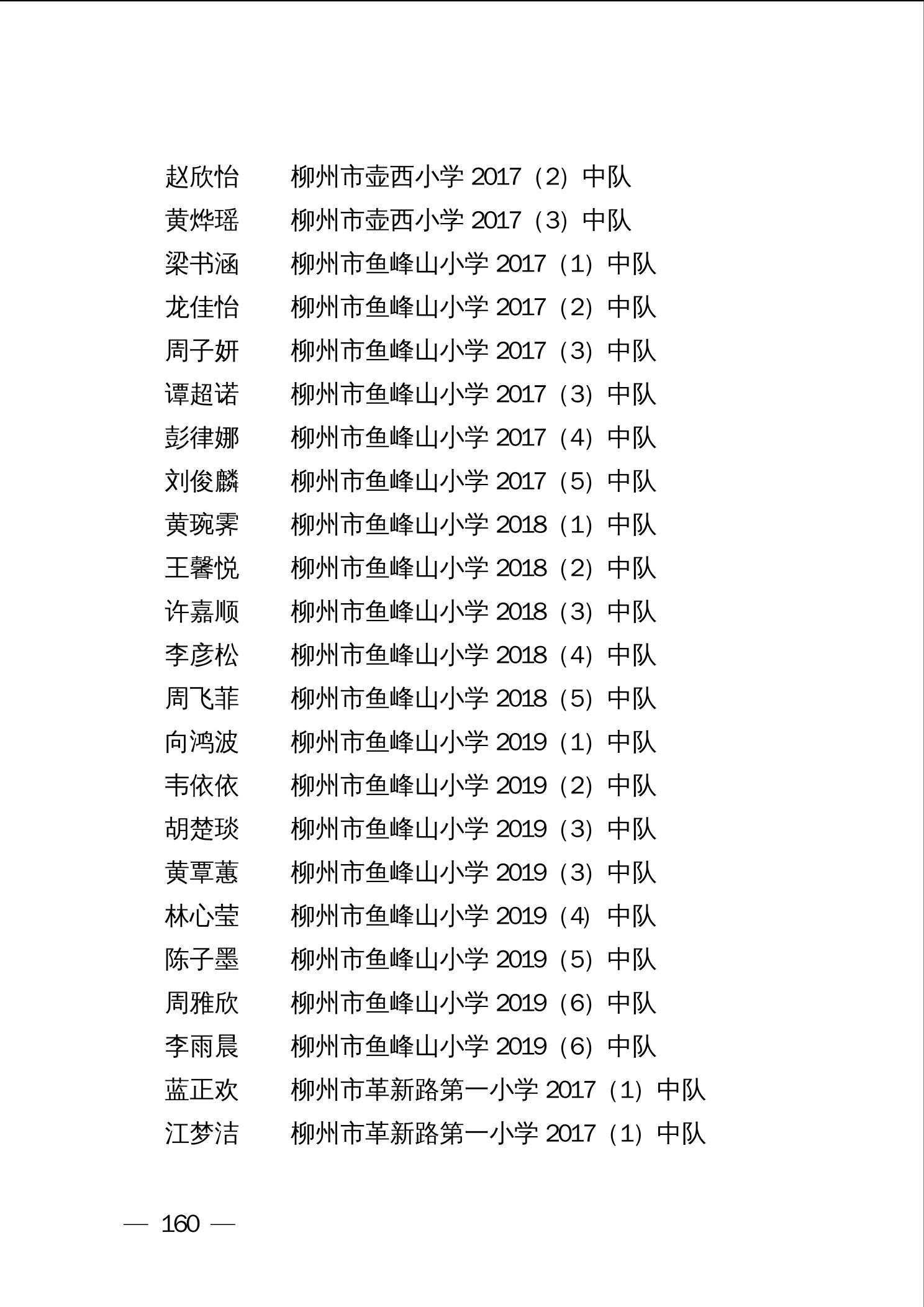 赵欣怡　　柳州市壶西小学 2017（2）中队
黄烨瑶　　柳州市壶西小学 2017（3）中队
梁书涵　　柳州市鱼峰山小学 2017（1）中队
龙佳怡　　柳州市鱼峰山小学 2017（2）中队
周子妍　　柳州市鱼峰山小学 2017（3）中队
谭超诺　　柳州市鱼峰山小学 2017（3）中队
彭律娜　　柳州市鱼峰山小学 2017（4）中队
刘俊麟　　柳州市鱼峰山小学 2017（5）中队
黄琬霁　　柳州市鱼峰山小学 2018（1）中队
王馨悦　　柳州市鱼峰山小学 2018（2）中队
许嘉顺　　柳州市鱼峰山小学 2018（3）中队
李彦松　　柳州市鱼峰山小学 2018（4）中队
周飞菲　　柳州市鱼峰山小学 2018（5）中队
向鸿波　　柳州市鱼峰山小学 2019（1）中队
韦依依　　柳州市鱼峰山小学 2019（2）中队
胡楚琰　　柳州市鱼峰山小学 2019（3）中队
黄覃蕙　　柳州市鱼峰山小学 2019（3）中队
林心莹　　柳州市鱼峰山小学 2019（4）中队
陈子墨　　柳州市鱼峰山小学 2019（5）中队
周雅欣　　柳州市鱼峰山小学 2019（6）中队
李雨晨　　柳州市鱼峰山小学 2019（6）中队
蓝正欢　　柳州市革新路第一小学 2017（1）中队
江梦洁　　柳州市革新路第一小学 2017（1）中队

— 160 —